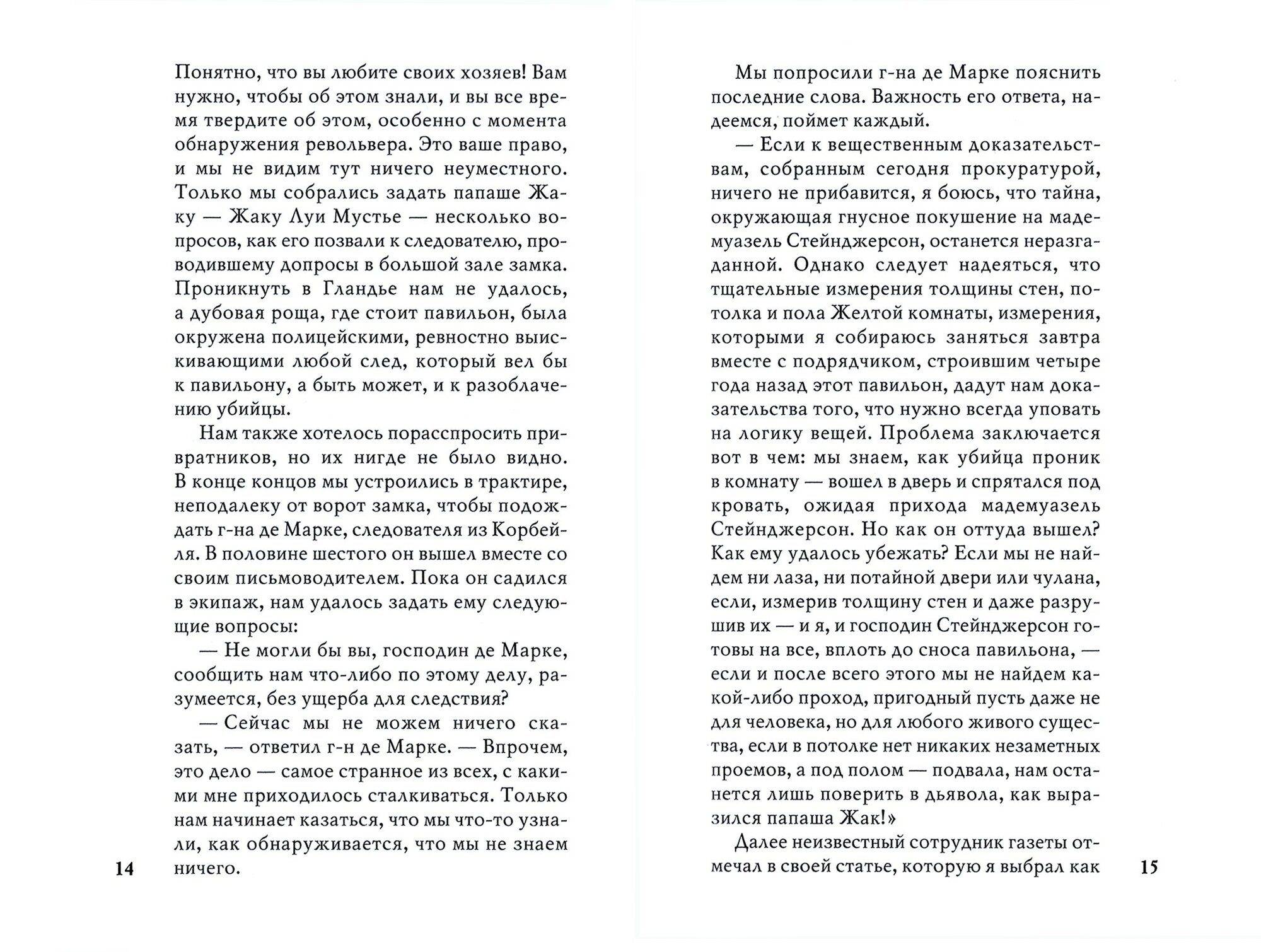 Понятно, что вы любите своих хозяев! Вам нужно, чтобы об этом знали, и вы все время твердите об этом, особенно с момента обнаружения револьвера. Это ваше право, и мы не видим тут ничего неуместного. Только мы собрались задать папаше Жаку — Жаку Луи Мустье — несколько вопросов, как его позвали к следователю, проводившему допросы в большой зале замка. Проникнуть в Гландье нам не удалось, а дубовая роща, где стоит павильон, была окружена полицейскими, ревностно выискивающими любой след, который вел бы к павильону, а быть может, и к разоблачению убийцы.

Нам также хотелось порасспросить привратников, но их нигде не было видно. В конце концов мы устроились в трактире, неподалеку от ворот замка, чтобы подождать г-на де Марке, следователя из Корбейля. В половине шестого он вышел вместе со своим письмоводителем. Пока он садился в экипаж, нам удалось задать ему следующие вопросы:

— Не могли бы вы, господин де Марке, сообщить нам что-либо по этому делу, разумеется, без ущерба для следствия?

— Сейчас мы не можем ничего сказать, — ответил г-н де Марке. — Впрочем, это дело — самое странное из всех, с какими мне приходилось сталкиваться. Только нам начинает казаться, что мы что-то узнали, как обнаруживается, что мы не знаем ничего.

14

Мы попросили г-на де Марке пояснить последние слова. Важность его ответа, надеемся, поймет каждый.

— Если к вещественным доказательствам, собранным сегодня прокуратурой, ничего не прибавится, я боюсь, что тайна, окружающая гнусное покушение на мадемуазель Стейнджерсон, останется неразгаданной. Однако следует надеяться, что тщательные измерения толщины стен, потолка и пола Желтой комнаты, измерения, которыми я собираюсь заняться завтра вместе с подрядчиком, строившим четыре года назад этот павильон, дадут нам доказательства того, что нужно всегда уповать на логику вещей. Проблема заключается вот в чем: мы знаем, как убийца проник в комнату — вошел в дверь и спрятался под кровать, ожидая прихода мадемуазель Стейнджерсон. Но как он оттуда вышел? Как ему удалось убежать? Если мы не найдем ни лаза, ни потайной двери или чулана, если, измерив толщину стен и даже разрушив их — и я, и господин Стейнджерсон готовы на все, вплоть до сноса павильона, — если и после всего этого мы не найдем какой-либо проход, пригодный пусть даже не для человека, но для любого живого существа, если в потолке нет никаких незаметных проемов, а под полом — подвала, нам останется лишь поверить в дьявола, как выразился папаша Жак!»

Далее неизвестный сотрудник газеты отмечал в своей статье, которую я выбрал как

15